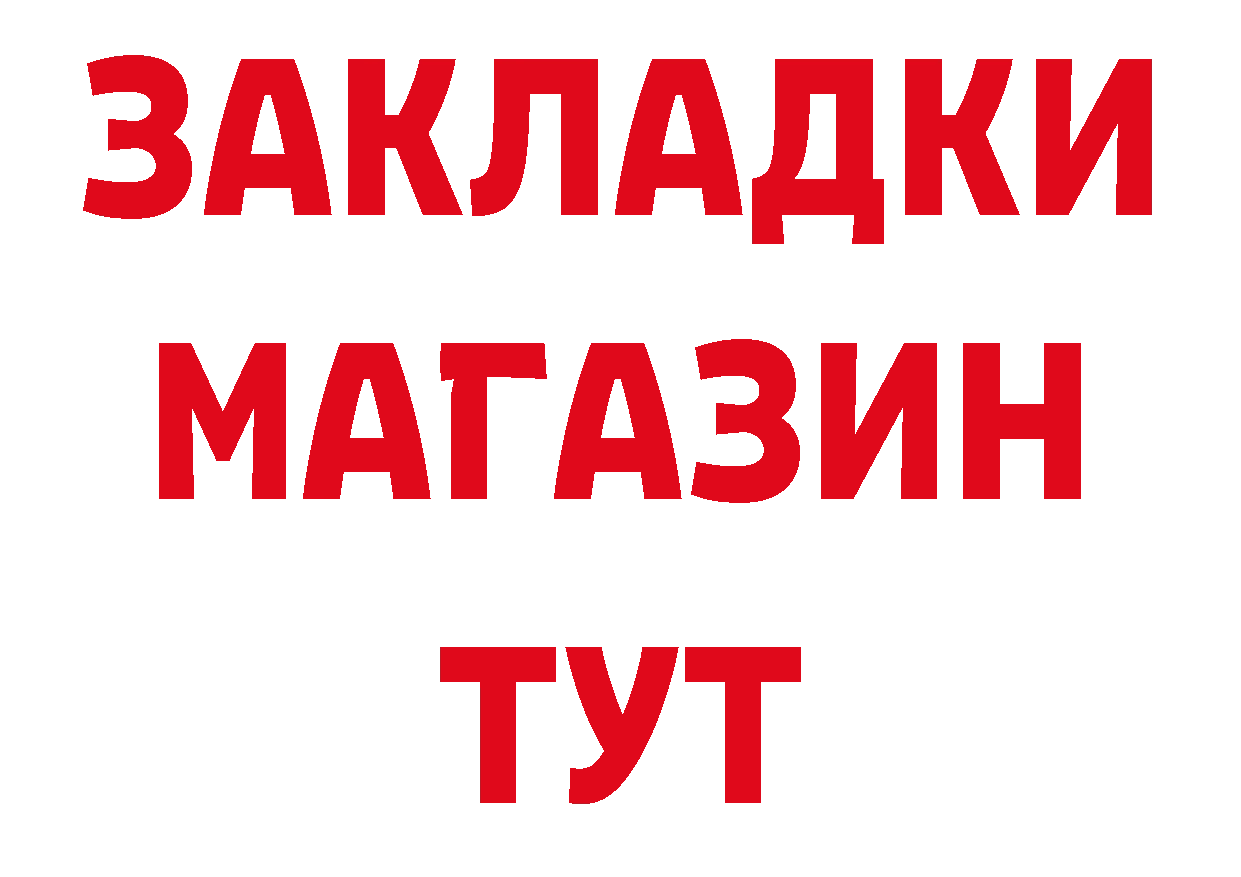 ЗАКЛАДКИ
МАГАЗИН
ТУТ